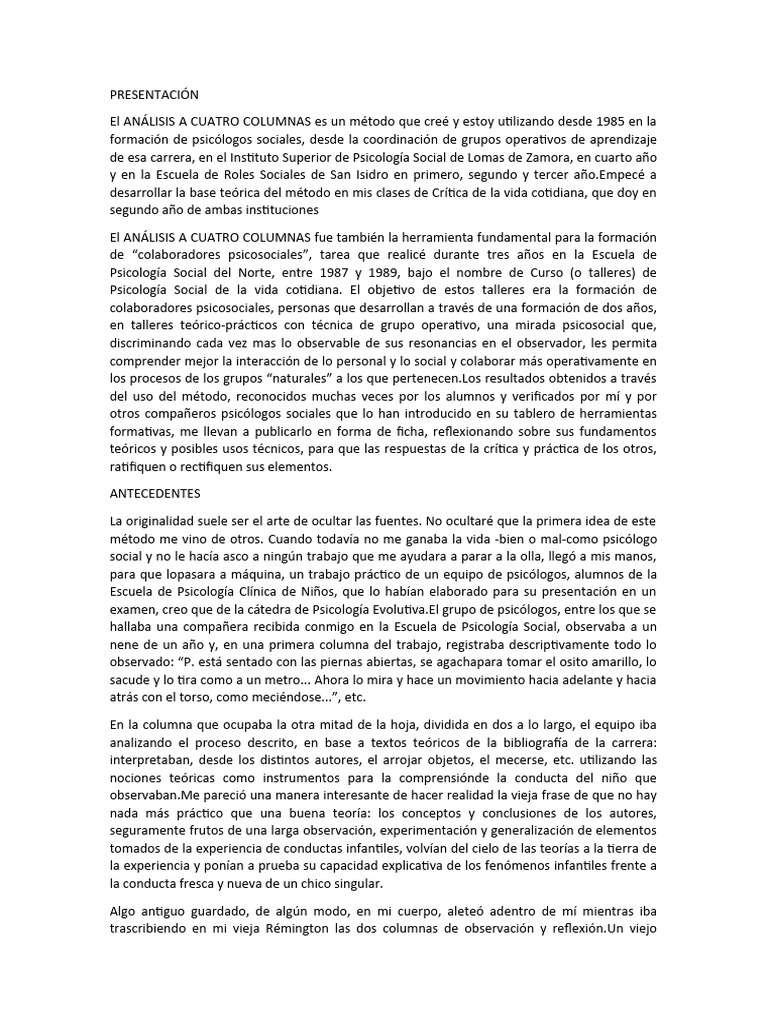 PRESENTACIÓN

El ANÁLISIS A CUATRO COLUMNAS es un método que creé y estoy utilizando desde 1985 en la formación de psicólogos sociales, desde la coordinación de grupos operativos de aprendizaje de esa carrera, en el Instituto Superior de Psicología Social de Lomas de Zamora, en cuarto año y en la Escuela de Roles Sociales de San Isidro en primero, segundo y tercer año.Empecé a desarrollar la base teórica del método en mis clases de Crítica de la vida cotidiana, que doy en segundo año de ambas instituciones

El ANÁLISIS A CUATRO COLUMNAS fue también la herramienta fundamental para la formación de "colaboradores psicosociales", tarea que realicé durante tres años en la Escuela de Psicología Social del Norte, entre 1987 y 1989, bajo el nombre de Curso (o talleres) de Psicología Social de la vida cotidiana. El objetivo de estos talleres era la formación de colaboradores psicosociales, personas que desarrollan a través de una formación de dos años, en talleres teórico-prácticos con técnica de grupo operativo, una mirada psicosocial que, discriminando cada vez mas lo observable de sus resonancias en el observador, les permita comprender mejor la interacción de lo personal y lo social y colaborar más operativamente en los procesos de los grupos "naturales" a los que pertenecen.Los resultados obtenidos a través del uso del método, reconocidos muchas veces por los alumnos y verificados por mí y por otros compañeros psicólogos sociales que lo han introducido en su tablero de herramientas formativas, me llevan a publicarlo en forma de ficha, reflexionando sobre sus fundamentos teóricos y posibles usos técnicos, para que las respuestas de la crítica y práctica de los otros, ratifiquen o rectifiquen sus elementos.

ANTECEDENTES

La originalidad suele ser el arte de ocultar las fuentes. No ocultaré que la primera idea de este método me vino de otros. Cuando todavía no me ganaba la vida -bien o mal-como psicólogo social y no le hacía asco a ningún trabajo que me ayudara a parar a la olla, llegó a mis manos, para que lopasara a máquina, un trabajo práctico de un equipo de psicólogos, alumnos de la Escuela de Psicología Clínica de Niños, que lo habían elaborado para su presentación en un examen, creo que de la cátedra de Psicología Evolutiva.El grupo de psicólogos, entre los que se hallaba una compañera recibida conmigo en la Escuela de Psicología Social, observaba a un nene de un año y, en una primera columna del trabajo, registraba descriptivamente todo lo observado: "P. está sentado con las piernas abiertas, se agachapara tomar el osito amarillo, lo sacude y lo tira como a un metro... Ahora lo mira y hace un movimiento hacia adelante y hacia atrás con el torso, como meciéndose...", etc.

En la columna que ocupaba la otra mitad de la hoja, dividida en dos a lo largo, el equipo iba analizando el proceso descrito, en base a textos teóricos de la bibliografía de la carrera: interpretaban, desde los distintos autores, el arrojar objetos, el mecerse, etc. utilizando las nociones teóricas como instrumentos para la comprensiónde la conducta del niño que observaban.Me pareció una manera interesante de hacer realidad la vieja frase de que no hay nada más práctico que una buena teoría: los conceptos y conclusiones de los autores, seguramente frutos de una larga observación, experimentación y generalización de elementos tomados de la experiencia de conductas infantiles, volvían del cielo de las teorías a la tierra de la experiencia y ponían a prueba su capacidad explicativa de los fenómenos infantiles frente a la conducta fresca y nueva de un chico singular.

Algo antiguo guardado, de algún modo, en mi cuerpo, aleteó adentro de mí mientras iba trascribiendo en mi vieja Rémington las dos columnas de observación y reflexión.Un viejo